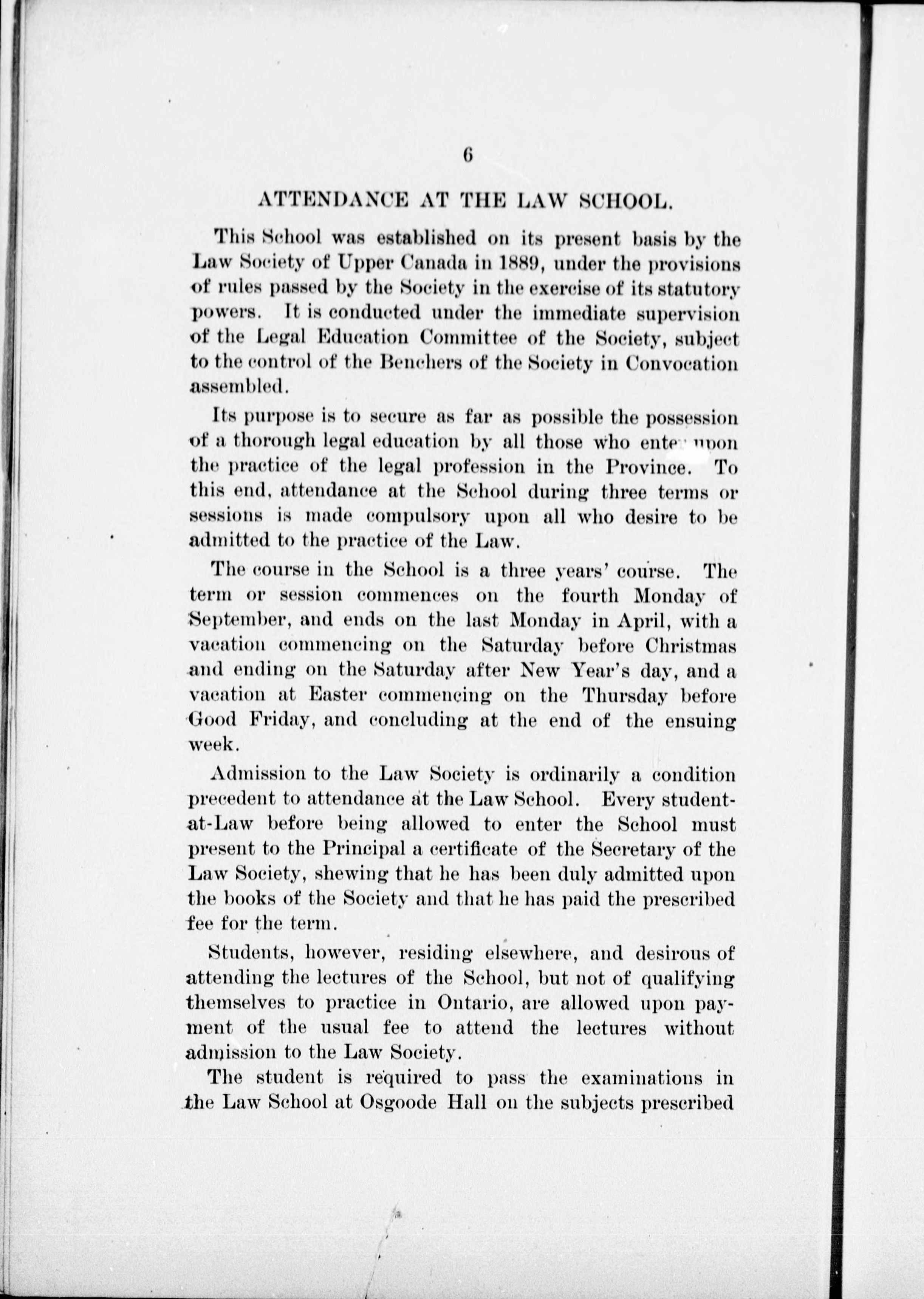 6

ATTENDANCE AT THE LAW SCHOOL.

This School was established on its present basis by the Law Society of Upper Canada in 1889, under the provisions of rules passed by the Society in the exercise of its statutory powers. It is conducted under the immediate supervision of the Legal Education Committee of the Society, subject to the control of the Benchers of the Society in Convocation assembled.

Its purpose is to secure as far as possible the possession of a thorough legal education by all those who enter upon the practice of the legal profession in the Province. To this end, attendance at the School during three terms or sessions is made compulsory upon all who desire to be admitted to the practice of the Law.

The course in the School is a three years' course. The term or session commences on the fourth Monday of September, and ends on the last Monday in April, with a vacation commencing on the Saturday before Christmas and ending on the Saturday after New Year's day, and a vacation at Easter commencing on the Thursday before Good Friday, and concluding at the end of the ensuing week.

Admission to the Law Society is ordinarily a condition precedent to attendance at the Law School. Every student-at-Law before being allowed to enter the School must present to the Principal a certificate of the Secretary of the Law Society, shewing that he has been duly admitted upon the books of the Society and that he has paid the prescribed fee for the term.

Students, however, residing elsewhere, and desirous of attending the lectures of the School, but not of qualifying themselves to practice in Ontario, are allowed upon payment of the usual fee to attend the lectures without admission to the Law Society.

The student is required to pass the examinations in the Law School at Osgoode Hall on the subjects prescribed